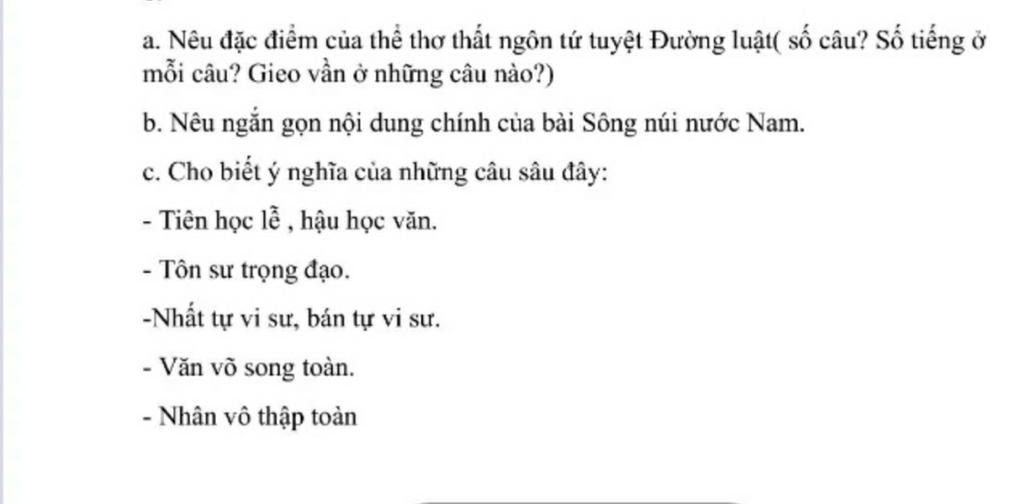 a. Nêu đặc điểm của thể thơ thất ngôn tứ tuyệt Đường luật( số câu? Số tiếng ở mỗi câu? Gieo vần ở những câu nào?)

b. Nêu ngắn gọn nội dung chính của bài Sông núi nước Nam.

c. Cho biết ý nghĩa của những câu sâu đây:

- Tiên học lễ , hậu học văn.

- Tôn sư trọng đạo.

-Nhất tự vi sư, bán tự vi sư.

- Văn võ song toàn.

- Nhân vô thập toàn